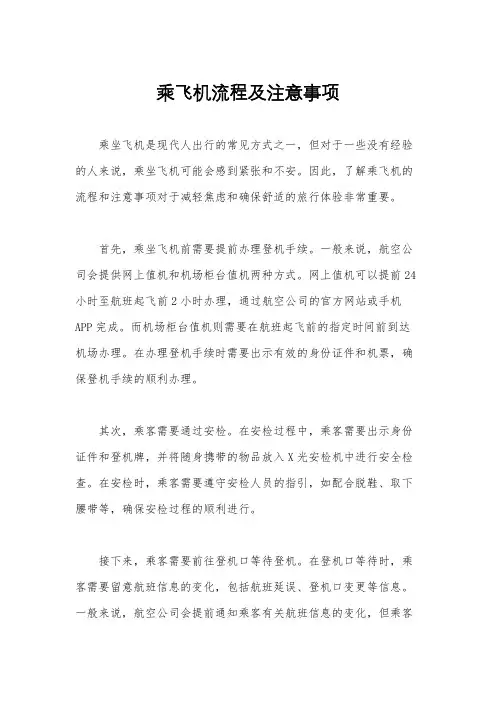 乘飞机流程及注意事项

乘坐飞机是现代人出行的常见方式之一，但对于一些没有经验的人来说，乘坐飞机可能会感到紧张和不安。因此，了解乘飞机的流程和注意事项对于减轻焦虑和确保舒适的旅行体验非常重要。

首先，乘坐飞机前需要提前办理登机手续。一般来说，航空公司会提供网上值机和机场柜台值机两种方式。网上值机可以提前24小时至航班起飞前2小时办理，通过航空公司的官方网站或手机APP完成。而机场柜台值机则需要在航班起飞前的指定时间前到达机场办理。在办理登机手续时需要出示有效的身份证件和机票，确保登机手续的顺利办理。

其次，乘客需要通过安检。在安检过程中，乘客需要出示身份证件和登机牌，并将随身携带的物品放入X光安检机中进行安全检查。在安检时，乘客需要遵守安检人员的指引，如配合脱鞋、取下腰带等，确保安检过程的顺利进行。

接下来，乘客需要前往登机口等待登机。在登机口等待时，乘客需要留意航班信息的变化，包括航班延误、登机口变更等信息。一般来说，航空公司会提前通知乘客有关航班信息的变化，但乘客